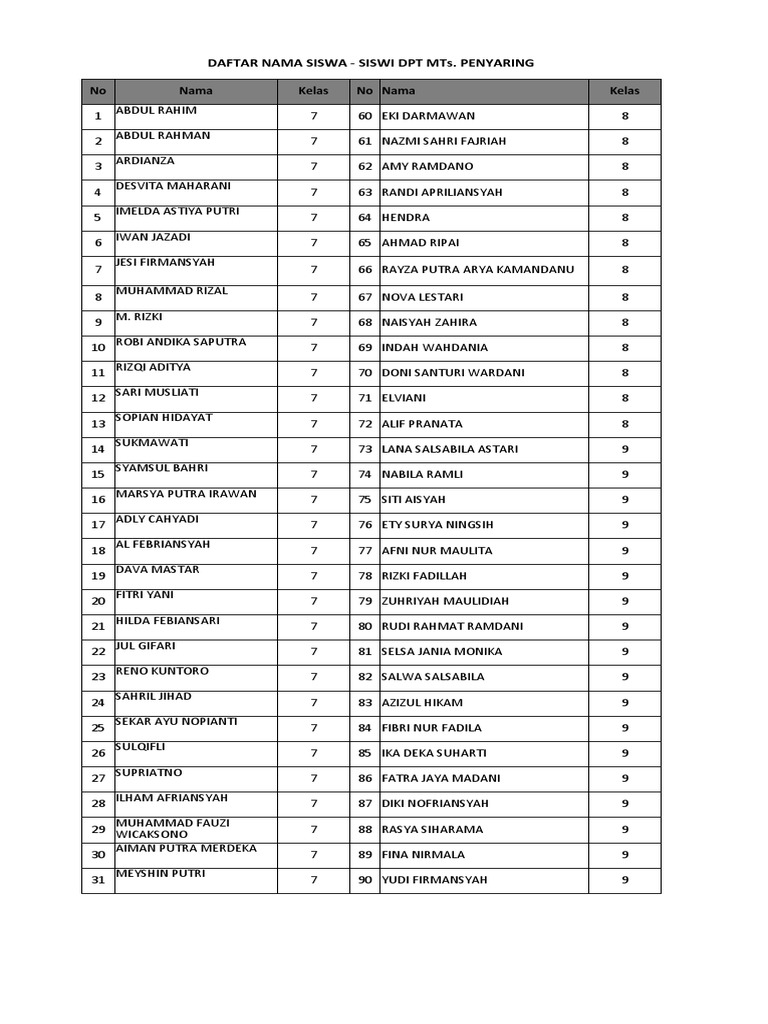 DAFTAR NAMA SISWA - SISWI DPT MTs. PENYARING

| No | Nama | Kelas | No | Nama | Kelas |
|---|---|---|---|---|---|
| 1 | ABDUL RAHIM | 7 | 60 | EKI DARMAWAN | 8 |
| 2 | ABDUL RAHMAN | 7 | 61 | NAZMI SAHRI FAJRIAH | 8 |
| 3 | ARDIANZA | 7 | 62 | AMY RAMDANO | 8 |
| 4 | DESVITA MAHARANI | 7 | 63 | RANDI APRILIANSYAH | 8 |
| 5 | IMELDA ASTIYA PUTRI | 7 | 64 | HENDRA | 8 |
| 6 | IWAN JAZADI | 7 | 65 | AHMAD RIPAI | 8 |
| 7 | JESI FIRMANSYAH | 7 | 66 | RAYZA PUTRA ARYA KAMANDANU | 8 |
| 8 | MUHAMMAD RIZAL | 7 | 67 | NOVA LESTARI | 8 |
| 9 | M. RIZKI | 7 | 68 | NAISYAH ZAHIRA | 8 |
| 10 | ROBI ANDIKA SAPUTRA | 7 | 69 | INDAH WAHDANIA | 8 |
| 11 | RIZQI ADITYA | 7 | 70 | DONI SANTURI WARDANI | 8 |
| 12 | SARI MUSLIATI | 7 | 71 | ELVIANI | 8 |
| 13 | SOPIAN HIDAYAT | 7 | 72 | ALIF PRANATA | 8 |
| 14 | SUKMAWATI | 7 | 73 | LANA SALSABILA ASTARI | 9 |
| 15 | SYAMSUL BAHRI | 7 | 74 | NABILA RAMLI | 9 |
| 16 | MARSYA PUTRA IRAWAN | 7 | 75 | SITI AISYAH | 9 |
| 17 | ADLY CAHYADI | 7 | 76 | ETY SURYA NINGSIH | 9 |
| 18 | AL FEBRIANSYAH | 7 | 77 | AFNI NUR MAULITA | 9 |
| 19 | DAVA MASTAR | 7 | 78 | RIZKI FADILLAH | 9 |
| 20 | FITRI YANI | 7 | 79 | ZUHRIYAH MAULIDIAH | 9 |
| 21 | HILDA FEBIANSARI | 7 | 80 | RUDI RAHMAT RAMDANI | 9 |
| 22 | JUL GIFARI | 7 | 81 | SELSA JANIA MONIKA | 9 |
| 23 | RENO KUNTORO | 7 | 82 | SALWA SALSABILA | 9 |
| 24 | SAHRIL JIHAD | 7 | 83 | AZIZUL HIKAM | 9 |
| 25 | SEKAR AYU NOPIANTI | 7 | 84 | FIBRI NUR FADILA | 9 |
| 26 | SULQIFLI | 7 | 85 | IKA DEKA SUHARTI | 9 |
| 27 | SUPRIATNO | 7 | 86 | FATRA JAYA MADANI | 9 |
| 28 | ILHAM AFRIANSYAH | 7 | 87 | DIKI NOFRIANSYAH | 9 |
| 29 | MUHAMMAD FAUZI WICAKSONO | 7 | 88 | RASYA SIHARAMA | 9 |
| 30 | AIMAN PUTRA MERDEKA | 7 | 89 | FINA NIRMALA | 9 |
| 31 | MEYSHIN PUTRI | 7 | 90 | YUDI FIRMANSYAH | 9 |